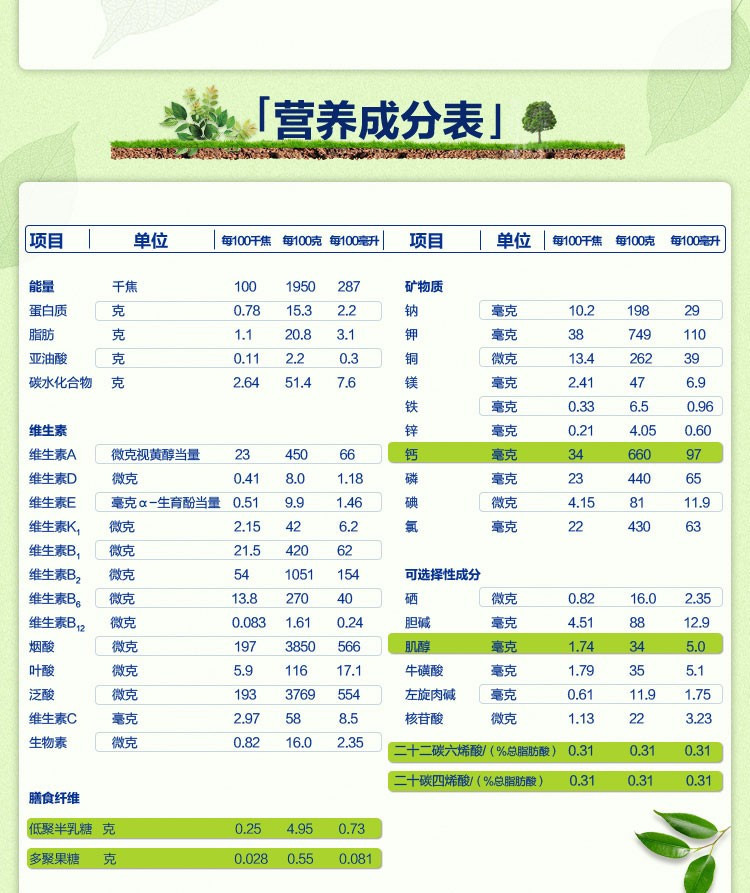 「营养成分表」

| 项目 | 单位 | 每100千焦 | 每100克 | 每100毫升 |
|---|---|---|---|---|
| 能量 | 千焦 | 100 | 1950 | 287 |
| 蛋白质 | 克 | 0.78 | 15.3 | 2.2 |
| 脂肪 | 克 | 1.1 | 20.8 | 3.1 |
| 亚油酸 | 克 | 0.11 | 2.2 | 0.3 |
| 碳水化合物 | 克 | 2.64 | 51.4 | 7.6 |
| 维生素 | | | | |
| 维生素A | 微克视黄醇当量 | 23 | 450 | 66 |
| 维生素D | 微克 | 0.41 | 8.0 | 1.18 |
| 维生素E | 毫克α-生育酚当量 | 0.51 | 9.9 | 1.46 |
| 维生素$K_1$ | 微克 | 2.15 | 42 | 6.2 |
| 维生素$B_1$ | 微克 | 21.5 | 420 | 62 |
| 维生素$B_2$ | 微克 | 54 | 1051 | 154 |
| 维生素$B_6$ | 微克 | 13.8 | 270 | 40 |
| 维生素$B_{12}$ | 微克 | 0.083 | 1.61 | 0.24 |
| 烟酸 | 微克 | 197 | 3850 | 566 |
| 叶酸 | 微克 | 5.9 | 116 | 17.1 |
| 泛酸 | 微克 | 193 | 3769 | 554 |
| 维生素C | 毫克 | 2.97 | 58 | 8.5 |
| 生物素 | 微克 | 0.82 | 16.0 | 2.35 |
| 膳食纤维 | | | | |
| 低聚半乳糖 | 克 | 0.25 | 4.95 | 0.73 |
| 多聚果糖 | 克 | 0.028 | 0.55 | 0.081 |

| 项目 | 单位 | 每100千焦 | 每100克 | 每100毫升 |
|---|---|---|---|---|
| 矿物质 | | | | |
| 钠 | 毫克 | 10.2 | 198 | 29 |
| 钾 | 毫克 | 38 | 749 | 110 |
| 铜 | 微克 | 13.4 | 262 | 39 |
| 镁 | 毫克 | 2.41 | 47 | 6.9 |
| 铁 | 毫克 | 0.33 | 6.5 | 0.96 |
| 锌 | 毫克 | 0.21 | 4.05 | 0.60 |
| 钙 | 毫克 | 34 | 660 | 97 |
| 磷 | 毫克 | 23 | 440 | 65 |
| 碘 | 微克 | 4.15 | 81 | 11.9 |
| 氯 | 毫克 | 22 | 430 | 63 |
| 可选择性成分 | | | | |
| 硒 | 微克 | 0.82 | 16.0 | 2.35 |
| 胆碱 | 毫克 | 4.51 | 88 | 12.9 |
| 肌醇 | 毫克 | 1.74 | 34 | 5.0 |
| 牛磺酸 | 毫克 | 1.79 | 35 | 5.1 |
| 左旋肉碱 | 毫克 | 0.61 | 11.9 | 1.75 |
| 核苷酸 | 微克 | 1.13 | 22 | 3.23 |
| 二十二碳六烯酸/（%总脂肪酸） | | 0.31 | 0.31 | 0.31 |
| 二十碳四烯酸/（%总脂肪酸） | | 0.31 | 0.31 | 0.31 |